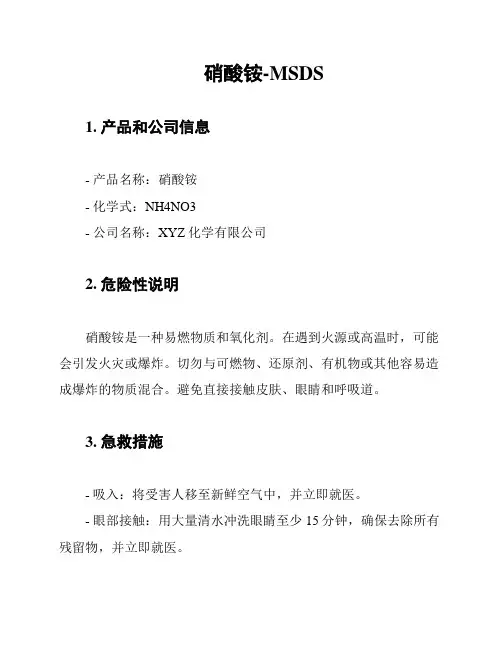 硝酸铵-MSDS

1. 产品和公司信息

- 产品名称：硝酸铵

- 化学式：NH4NO3

- 公司名称：XYZ 化学有限公司

2. 危险性说明

硝酸铵是一种易燃物质和氧化剂。在遇到火源或高温时，可能会引发火灾或爆炸。切勿与可燃物、还原剂、有机物或其他容易造成爆炸的物质混合。避免直接接触皮肤、眼睛和呼吸道。

3. 急救措施

- 吸入：将受害人移至新鲜空气中，并立即就医。

- 眼部接触：用大量清水冲洗眼睛至少 15 分钟，确保去除所有残留物，并立即就医。